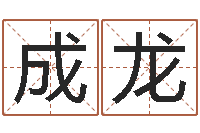 成龙